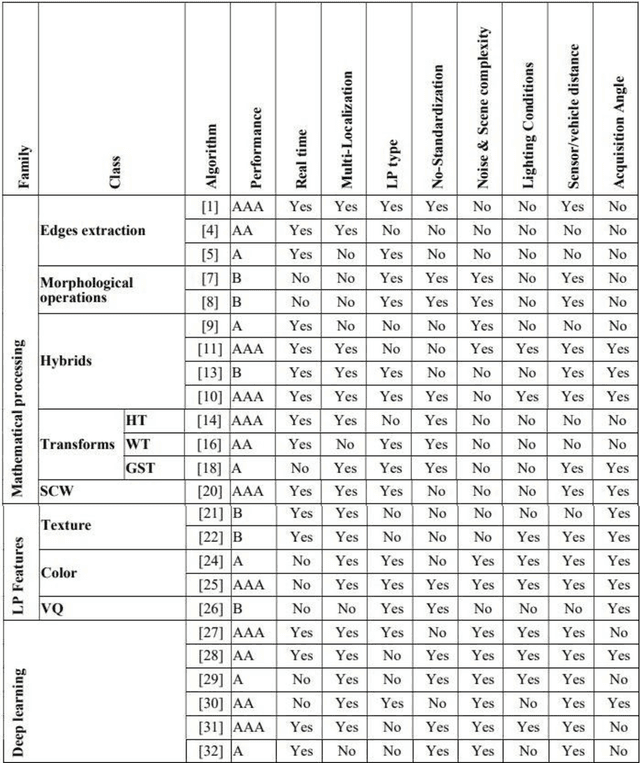 | Family | Class | | Algorithm | Performance | Real time | Multi-Localization | LP type | No-Standardization | Noise & Scene complexity | Lighting Conditions | Sensor/vehicle distance | Acquisition Angle |
|---|---|---|---|---|---|---|---|---|---|---|---|---|
| Mathematical processing | Edges extraction | | [1] | AAA | Yes | Yes | Yes | Yes | No | No | Yes | No |
| | | | [4] | AA | Yes | Yes | No | No | No | No | No | No |
| | | | [5] | A | Yes | No | Yes | No | No | No | No | No |
| | Morphological operations | | [7] | B | No | No | Yes | Yes | Yes | No | Yes | No |
| | | | [8] | B | No | No | Yes | Yes | Yes | No | Yes | No |
| | Hybrids | | [9] | A | Yes | No | No | No | Yes | No | No | No |
| | | | [11] | AAA | Yes | Yes | No | No | Yes | Yes | Yes | Yes |
| | | | [13] | B | Yes | Yes | Yes | No | No | No | Yes | Yes |
| | | | [10] | AAA | Yes | Yes | Yes | Yes | No | Yes | Yes | Yes |
| | Transforms | HT | [14] | AAA | Yes | Yes | No | Yes | No | No | No | No |
| | | WT | [16] | AA | Yes | No | Yes | Yes | No | No | No | No |
| | | GST | [18] | A | No | Yes | Yes | Yes | No | No | Yes | Yes |
| | SCW | | [20] | AAA | Yes | Yes | Yes | No | No | No | Yes | Yes |
| LP Features | Texture | | [21] | B | Yes | Yes | No | No | No | No | No | Yes |
| | | | [22] | B | Yes | Yes | No | No | No | Yes | Yes | Yes |
| | Color | | [24] | A | No | Yes | Yes | No | Yes | Yes | Yes | Yes |
| | | | [25] | AAA | No | Yes | Yes | Yes | Yes | Yes | Yes | Yes |
| | VQ | | [26] | B | No | No | Yes | Yes | No | No | No | Yes |
| Deep learning | | | [27] | AAA | Yes | Yes | Yes | No | Yes | Yes | Yes | No |
| | | | [28] | AA | Yes | Yes | No | Yes | Yes | Yes | Yes | Yes |
| | | | [29] | A | No | Yes | No | Yes | Yes | Yes | Yes | No |
| | | | [30] | AA | No | Yes | Yes | No | Yes | No | Yes | Yes |
| | | | [31] | AAA | Yes | Yes | No | Yes | Yes | Yes | Yes | No |
| | | | [32] | A | Yes | No | No | Yes | Yes | No | Yes | No |